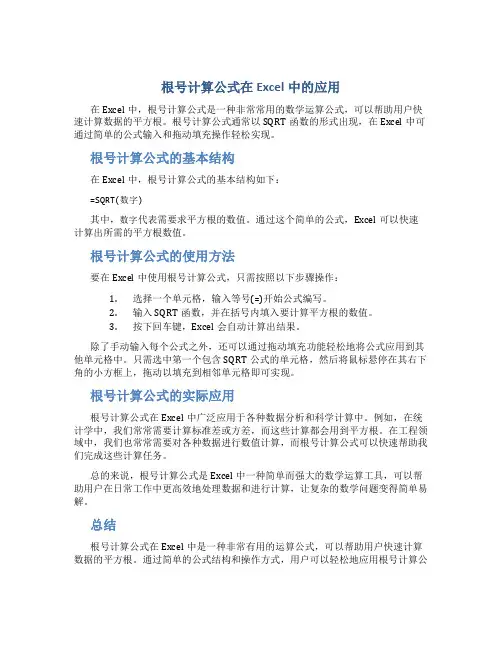 根号计算公式在 Excel 中的应用

在 Excel 中，根号计算公式是一种非常常用的数学运算公式，可以帮助用户快速计算数据的平方根。根号计算公式通常以 SQRT 函数的形式出现，在 Excel 中可通过简单的公式输入和拖动填充操作轻松实现。

根号计算公式的基本结构

在 Excel 中，根号计算公式的基本结构如下：

=SQRT(数字)

其中，数字代表需要求平方根的数值。通过这个简单的公式，Excel 可以快速计算出所需的平方根数值。

根号计算公式的使用方法

要在 Excel 中使用根号计算公式，只需按照以下步骤操作：

1. 选择一个单元格，输入等号(=)开始公式编写。
2. 输入 SQRT 函数，并在括号内填入要计算平方根的数值。
3. 按下回车键，Excel 会自动计算出结果。

除了手动输入每个公式之外，还可以通过拖动填充功能轻松地将公式应用到其他单元格中。只需选中第一个包含 SQRT 公式的单元格，然后将鼠标悬停在其右下角的小方框上，拖动以填充到相邻单元格即可实现。

根号计算公式的实际应用

根号计算公式在 Excel 中广泛应用于各种数据分析和科学计算中。例如，在统计学中，我们常常需要计算标准差或方差，而这些计算都会用到平方根。在工程领域中，我们也常常需要对各种数据进行数值计算，而根号计算公式可以快速帮助我们完成这些计算任务。

总的来说，根号计算公式是 Excel 中一种简单而强大的数学运算工具，可以帮助用户在日常工作中更高效地处理数据和进行计算，让复杂的数学问题变得简单易解。

总结

根号计算公式在 Excel 中是一种非常有用的运算公式，可以帮助用户快速计算数据的平方根。通过简单的公式结构和操作方式，用户可以轻松地应用根号计算公